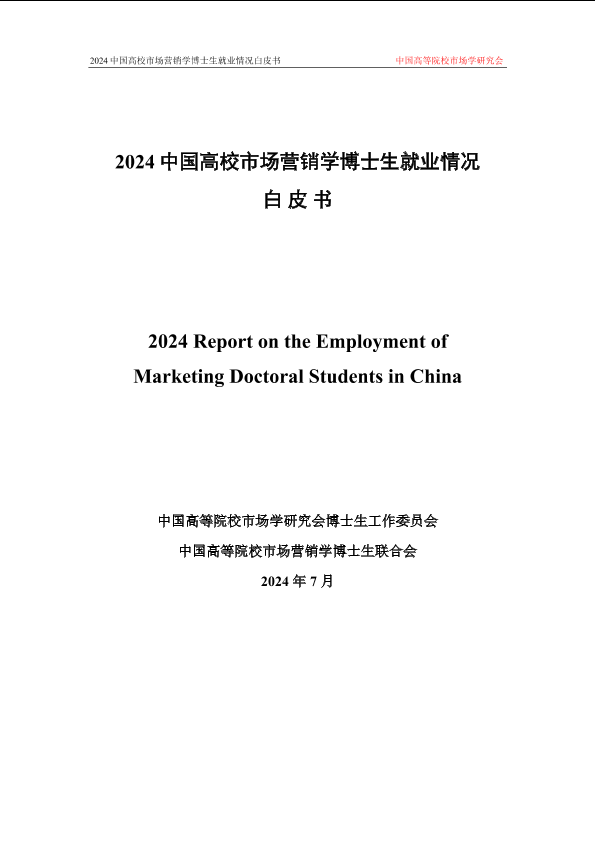 2024 中国高校市场营销学博士生就业情况白皮书 中国高等院校市场学研究会

2024 中国高校市场营销学博士生就业情况
白 皮 书

2024 Report on the Employment of Marketing Doctoral Students in China

中国高等院校市场学研究会博士生工作委员会
中国高等院校市场营销学博士生联合会
2024 年 7 月